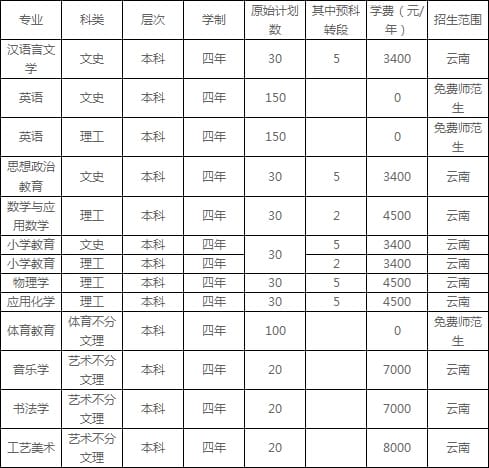 | 专业 | 科类 | 层次 | 学制 | 原始计划数 | 其中预科转段 | 学费（元/年） | 招生范围 |
|---|---|---|---|---|---|---|---|
| 汉语言文学 | 文史 | 本科 | 四年 | 30 | 5 | 3400 | 云南 |
| 英语 | 文史 | 本科 | 四年 | 150 |  | 0 | 免费师范生 |
| 英语 | 理工 | 本科 | 四年 | 150 |  | 0 | 免费师范生 |
| 思想政治教育 | 文史 | 本科 | 四年 | 30 | 5 | 3400 | 云南 |
| 数学与应用数学 | 理工 | 本科 | 四年 | 30 | 2 | 4500 | 云南 |
| 小学教育 | 文史 | 本科 | 四年 | 30 | 5 | 3400 | 云南 |
| 小学教育 | 理工 | 本科 | 四年 |  | 2 | 3400 | 云南 |
| 物理学 | 理工 | 本科 | 四年 | 30 | 5 | 4500 | 云南 |
| 应用化学 | 理工 | 本科 | 四年 | 30 | 5 | 4500 | 云南 |
| 体育教育 | 体育不分文理 | 本科 | 四年 | 100 |  | 0 | 免费师范生 |
| 音乐学 | 艺术不分文理 | 本科 | 四年 | 20 |  | 7000 | 云南 |
| 书法学 | 艺术不分文理 | 本科 | 四年 | 20 |  | 7000 | 云南 |
| 工艺美术 | 艺术不分文理 | 本科 | 四年 | 20 |  | 8000 | 云南 |